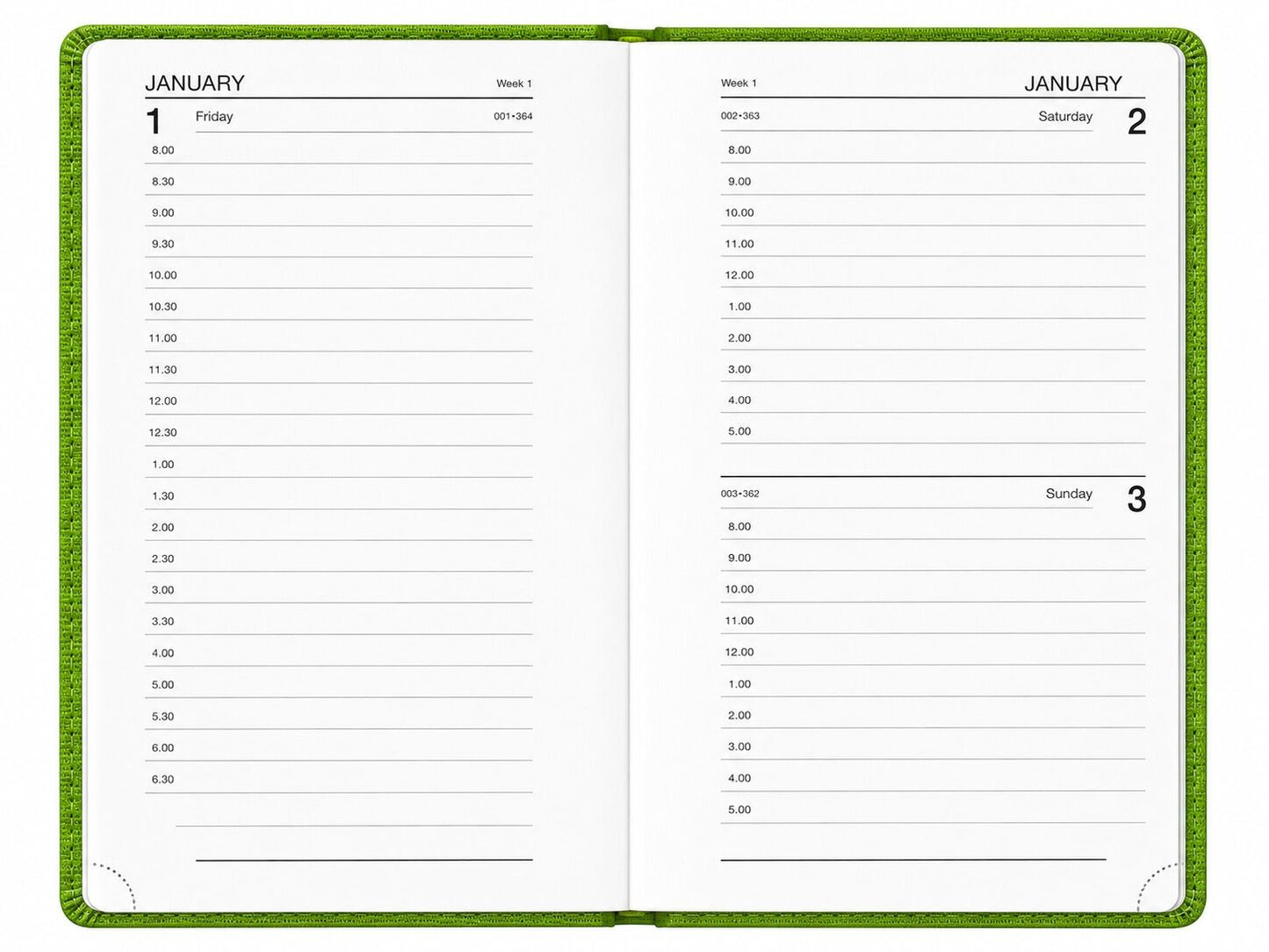 JANUARY
Week 1

1
Friday
001•364

8.00
8.30
9.00
9.30
10.00
10.30
11.00
11.30
12.00
12.30
1.00
1.30
2.00
2.30
3.00
3.30
4.00
5.00
5.30
6.00
6.30

Week 1
JANUARY

002•363
Saturday
2

8.00
9.00
10.00
11.00
12.00
1.00
2.00
3.00
4.00
5.00

003•362
Sunday
3

8.00
9.00
10.00
11.00
12.00
1.00
2.00
3.00
4.00
5.00